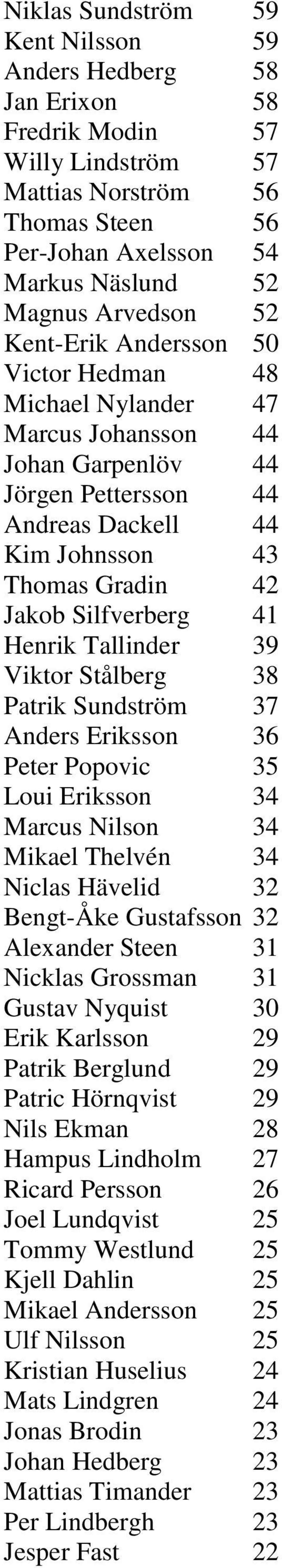 | | |
|---|---|
| Niklas Sundström | 59 |
| Kent Nilsson | 59 |
| Anders Hedberg | 58 |
| Jan Erixon | 58 |
| Fredrik Modin | 57 |
| Willy Lindström | 57 |
| Mattias Norström | 56 |
| Thomas Steen | 56 |
| Per-Johan Axelsson | 54 |
| Markus Näslund | 52 |
| Magnus Arvedson | 52 |
| Kent-Erik Andersson | 50 |
| Victor Hedman | 48 |
| Michael Nylander | 47 |
| Marcus Johansson | 44 |
| Johan Garpenlöv | 44 |
| Jörgen Pettersson | 44 |
| Andreas Dackell | 44 |
| Kim Johnsson | 43 |
| Thomas Gradin | 42 |
| Jakob Silfverberg | 41 |
| Henrik Tallinder | 39 |
| Viktor Stålberg | 38 |
| Patrik Sundström | 37 |
| Anders Eriksson | 36 |
| Peter Popovic | 35 |
| Loui Eriksson | 34 |
| Marcus Nilson | 34 |
| Mikael Thelvén | 34 |
| Niclas Hävelid | 32 |
| Bengt-Åke Gustafsson | 32 |
| Alexander Steen | 31 |
| Nicklas Grossman | 31 |
| Gustav Nyquist | 30 |
| Erik Karlsson | 29 |
| Patrik Berglund | 29 |
| Patric Hörnqvist | 29 |
| Nils Ekman | 28 |
| Hampus Lindholm | 27 |
| Ricard Persson | 26 |
| Joel Lundqvist | 25 |
| Tommy Westlund | 25 |
| Kjell Dahlin | 25 |
| Mikael Andersson | 25 |
| Ulf Nilsson | 25 |
| Kristian Huselius | 24 |
| Mats Lindgren | 24 |
| Jonas Brodin | 23 |
| Johan Hedberg | 23 |
| Mattias Timander | 23 |
| Per Lindbergh | 23 |
| Jesper Fast | 22 |